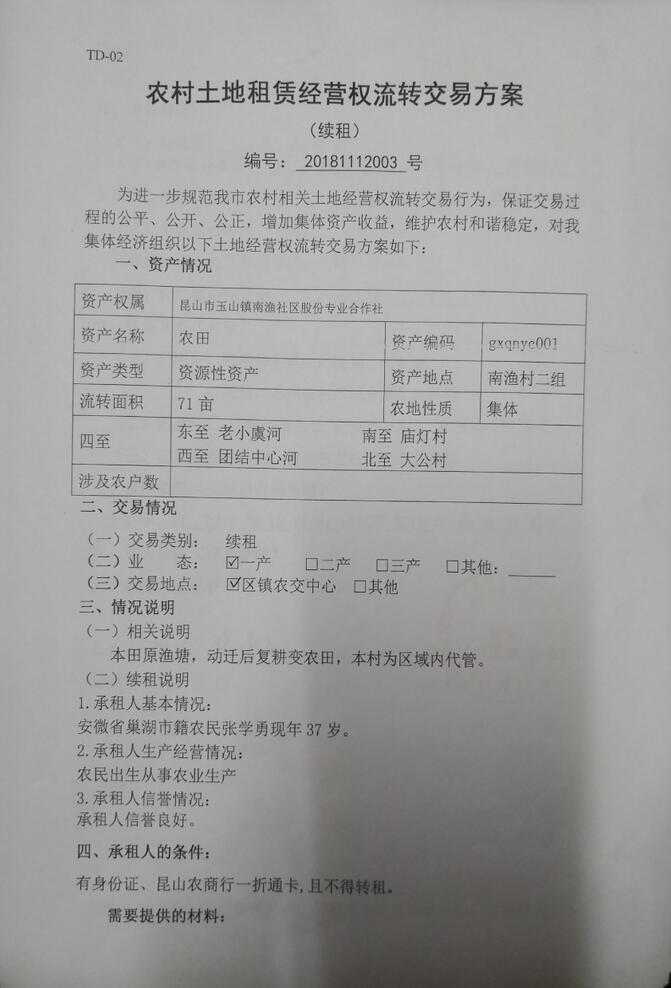 TD-02

农村土地租赁经营权流转交易方案

（续租）

编号：20181112003 号

为进一步规范我市农村相关土地经营权流转交易行为，保证交易过程的公平、公开、公正，增加集体资产收益，维护农村和谐稳定，对我集体经济组织以下土地经营权流转交易方案如下：

一、资产情况

| 资产权属 | 昆山市玉山镇南渔社区股份专业合作社 | | |
|---|---|---|---|
| 资产名称 | 农田 | 资产编码 | gxqnyc001 |
| 资产类型 | 资源性资产 | 资产地点 | 南渔村二组 |
| 流转面积 | 71 亩 | 农地性质 | 集体 |
| 四至 | 东至 老小虞河　南至 庙灯村　西至 团结中心河　北至 大公村 | | |
| 涉及农户数 | | | |

二、交易情况

（一）交易类别：　续租

（二）业　　态：　☑一产　☐二产　☐三产　☐其他：______

（三）交易地点：　☑区镇农交中心　☐其他

三、情况说明

（一）相关说明

本田原渔塘，动迁后复耕变农田，本村为区域内代管。

（二）续租说明

1.承租人基本情况：

安徽省巢湖市籍农民张学勇现年 37 岁。

2.承租人生产经营情况：

农民出生从事农业生产

3.承租人信誉情况：

承租人信誉良好。

四、承租人的条件：

有身份证、昆山农商行一折通卡，且不得转租。

需要提供的材料：